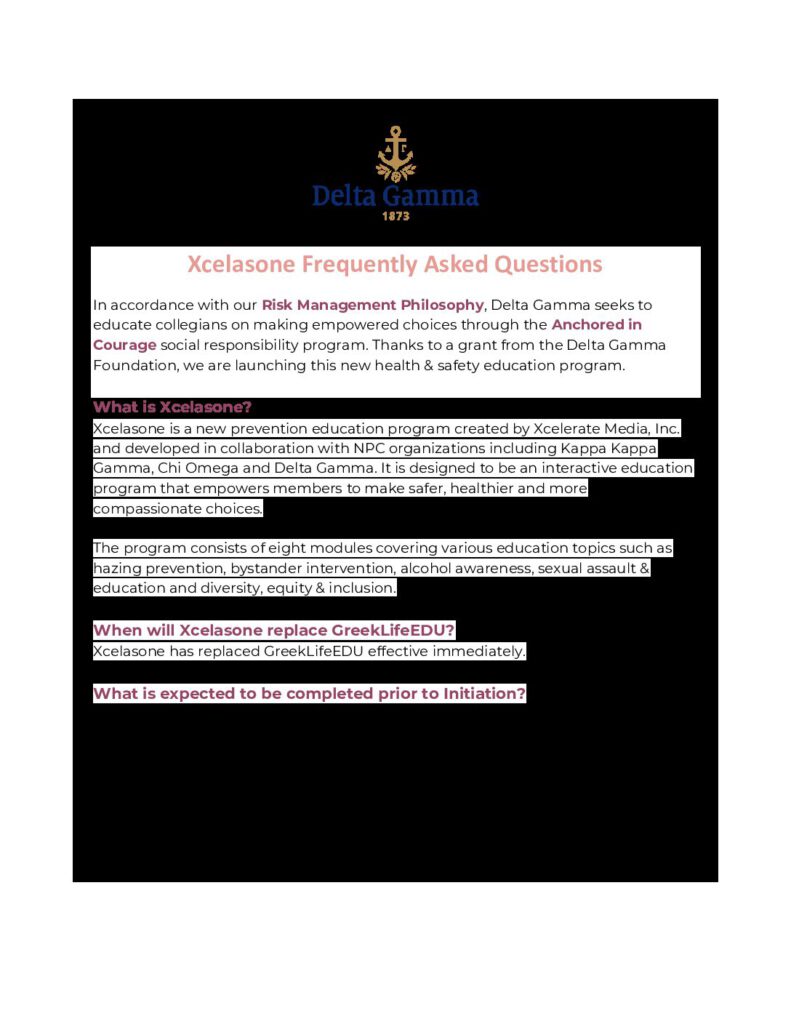 Delta Gamma
1873

Xcelasone Frequently Asked Questions

In accordance with our Risk Management Philosophy, Delta Gamma seeks to educate collegians on making empowered choices through the Anchored in Courage social responsibility program. Thanks to a grant from the Delta Gamma Foundation, we are launching this new health & safety education program.

What is Xcelasone?
Xcelasone is a new prevention education program created by Xcelerate Media, Inc. and developed in collaboration with NPC organizations including Kappa Kappa Gamma, Chi Omega and Delta Gamma. It is designed to be an interactive education program that empowers members to make safer, healthier and more compassionate choices.

The program consists of eight modules covering various education topics such as hazing prevention, bystander intervention, alcohol awareness, sexual assault & education and diversity, equity & inclusion.

When will Xcelasone replace GreekLifeEDU?
Xcelasone has replaced GreekLifeEDU effective immediately.

What is expected to be completed prior to Initiation?